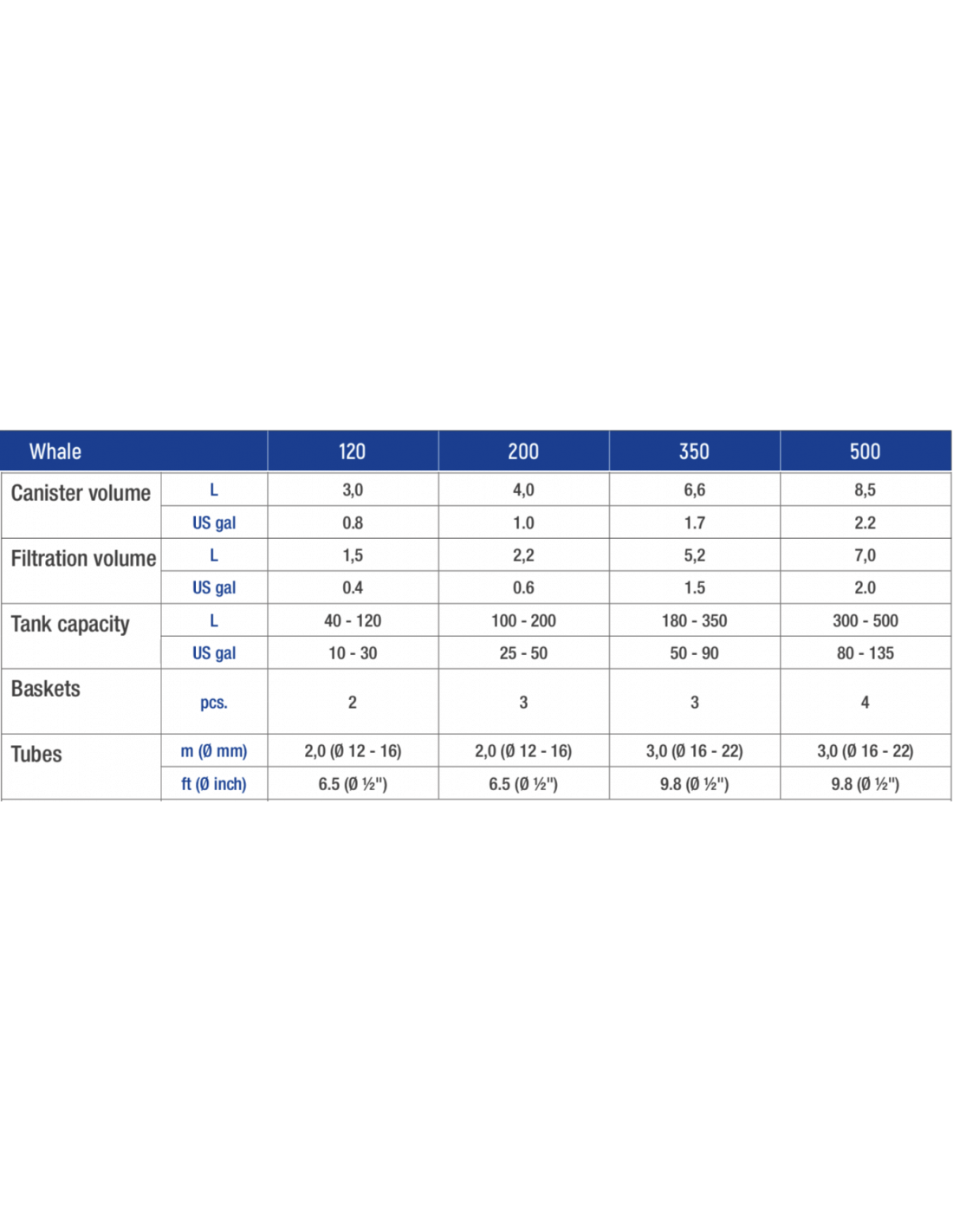 | Whale | | 120 | 200 | 350 | 500 |
|---|---|---|---|---|---|
| Canister volume | L | 3,0 | 4,0 | 6,6 | 8,5 |
| | US gal | 0.8 | 1.0 | 1.7 | 2.2 |
| Filtration volume | L | 1,5 | 2,2 | 5,2 | 7,0 |
| | US gal | 0.4 | 0.6 | 1.5 | 2.0 |
| Tank capacity | L | 40 - 120 | 100 - 200 | 180 - 350 | 300 - 500 |
| | US gal | 10 - 30 | 25 - 50 | 50 - 90 | 80 - 135 |
| Baskets | pcs. | 2 | 3 | 3 | 4 |
| Tubes | m (Ø mm) | 2,0 (Ø 12 - 16) | 2,0 (Ø 12 - 16) | 3,0 (Ø 16 - 22) | 3,0 (Ø 16 - 22) |
| | ft (Ø inch) | 6.5 (Ø ½") | 6.5 (Ø ½") | 9.8 (Ø ½") | 9.8 (Ø ½") |